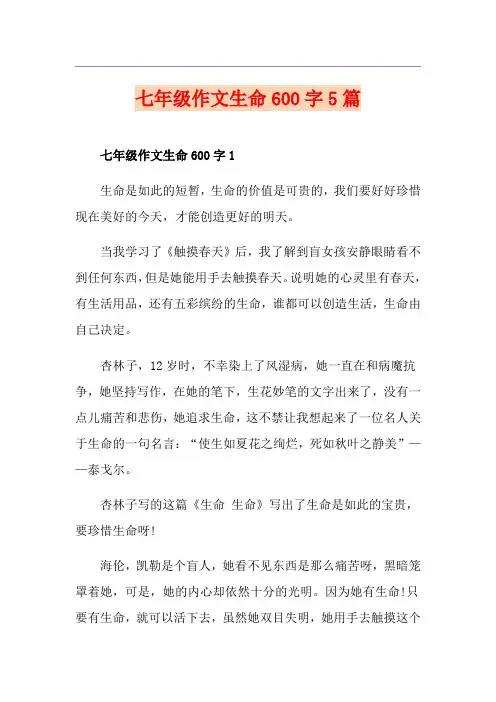 七年级作文生命600字5篇

七年级作文生命600字1

生命是如此的短暂，生命的价值是可贵的，我们要好好珍惜现在美好的今天，才能创造更好的明天。

当我学习了《触摸春天》后，我了解到盲女孩安静眼睛看不到任何东西，但是她能用手去触摸春天。说明她的心灵里有春天，有生活用品，还有五彩缤纷的生命，谁都可以创造生活，生命由自己决定。

杏林子，12岁时，不幸染上了风湿病，她一直在和病魔抗争，她坚持写作，在她的笔下，生花妙笔的文字出来了，没有一点儿痛苦和悲伤，她追求生命，这不禁让我想起来了一位名人关于生命的一句名言：“使生如夏花之绚烂，死如秋叶之静美”——泰戈尔。

杏林子写的这篇《生命 生命》写出了生命是如此的宝贵，要珍惜生命呀！

海伦，凯勒是个盲人，她看不见东西是那么痛苦呀，黑暗笼罩着她，可是，她的内心却依然十分的光明。因为她有生命！只要有生命，就可以活下去，虽然她双目失明，她用手去触摸这个